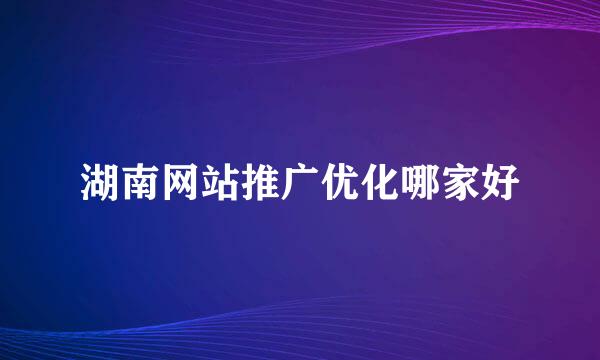 湖南网站推广优化哪家好